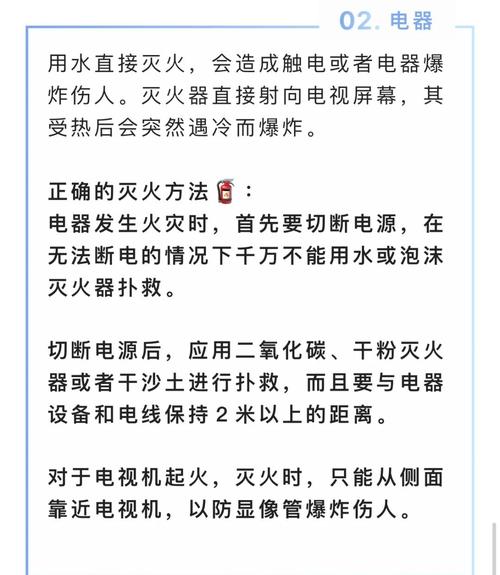 02. 电器

用水直接灭火，会造成触电或者电器爆炸伤人。灭火器直接射向电视屏幕，其受热后会突然遇冷而爆炸。

正确的灭火方法🧯：
电器发生火灾时，首先要切断电源，在无法断电的情况下千万不能用水或泡沫灭火器扑救。

切断电源后，应用二氧化碳、干粉灭火器或者干沙土进行扑救，而且要与电器设备和电线保持 2 米以上的距离。

对于电视机起火，灭火时，只能从侧面靠近电视机，以防显像管爆炸伤人。